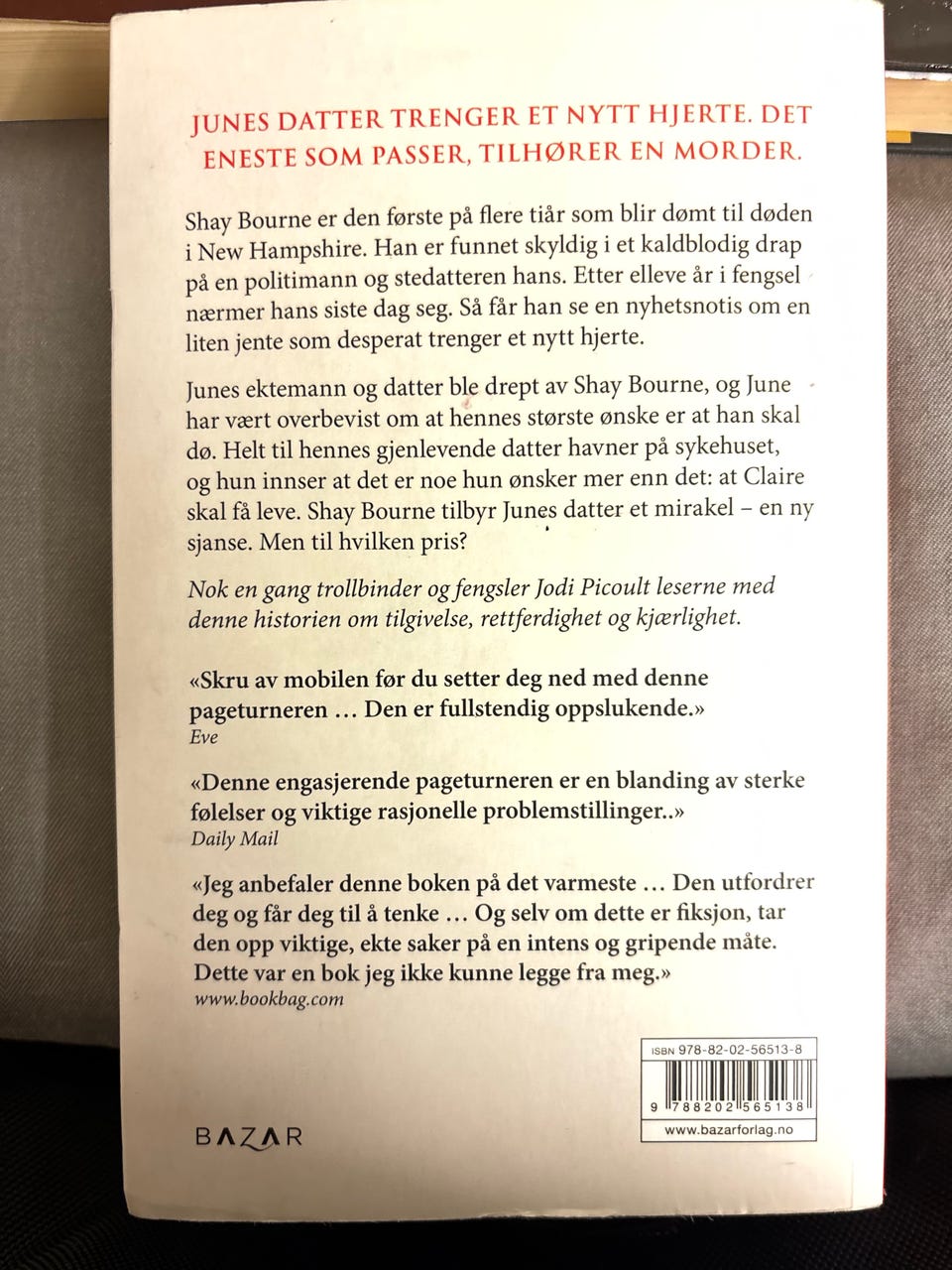 JUNES DATTER TRENGER ET NYTT HJERTE. DET ENESTE SOM PASSER, TILHØRER EN MORDER.

Shay Bourne er den første på flere tiår som blir dømt til døden i New Hampshire. Han er funnet skyldig i et kaldblodig drap på en politimann og stedatteren hans. Etter elleve år i fengsel nærmer hans siste dag seg. Så får han se en nyhetsnotis om en liten jente som desperat trenger et nytt hjerte.

Junes ektemann og datter ble drept av Shay Bourne, og June har vært overbevist om at hennes største ønske er at han skal dø. Helt til hennes gjenlevende datter havner på sykehuset, og hun innser at det er noe hun ønsker mer enn det: at Claire skal få leve. Shay Bourne tilbyr Junes datter et mirakel – en ny sjanse. Men til hvilken pris?

Nok en gang trollbinder og fengsler Jodi Picoult leserne med denne historien om tilgivelse, rettferdighet og kjærlighet.

«Skru av mobilen før du setter deg ned med denne pageturneren … Den er fullstendig oppslukende.»
Eve

«Denne engasjerende pageturneren er en blanding av sterke følelser og viktige rasjonelle problemstillinger..»
Daily Mail

«Jeg anbefaler denne boken på det varmeste … Den utfordrer deg og får deg til å tenke … Og selv om dette er fiksjon, tar den opp viktige, ekte saker på en intens og gripende måte. Dette var en bok jeg ikke kunne legge fra meg.»
www.bookbag.com

BAZAR

ISBN 978-82-02-56513-8
9 788202 565138
www.bazarforlag.no